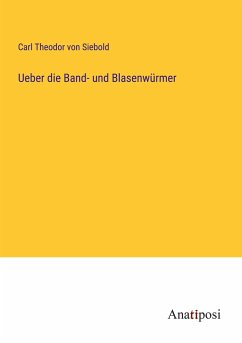 Carl Theodor von Siebold

Ueber die Band- und Blasenwürmer

Anatiposi